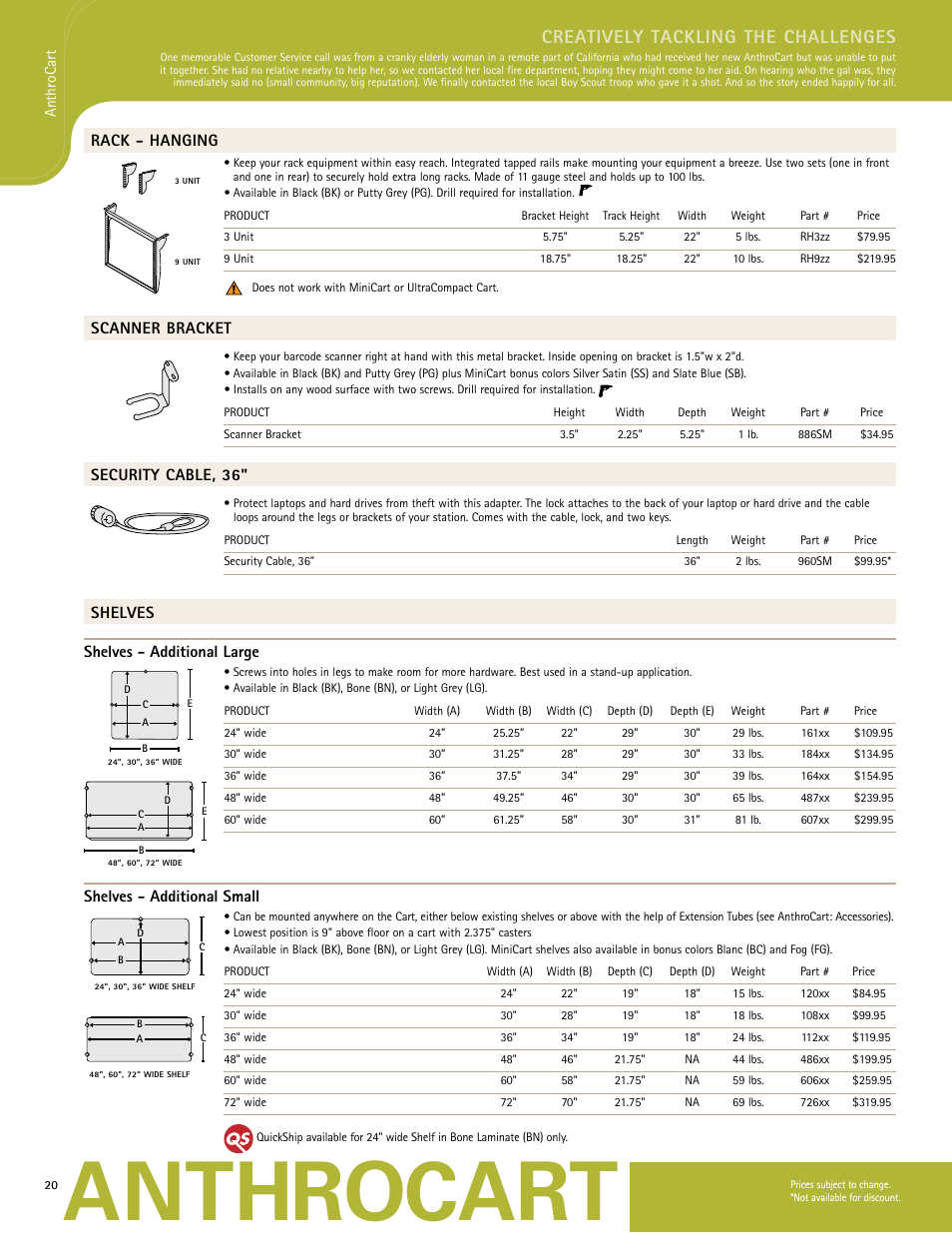 AnthroCart

CREATIVELY TACKLING THE CHALLENGES

One memorable Customer Service call was from a cranky elderly woman in a remote part of California who had received her new AnthroCart but was unable to put it together. She had no relative nearby to help her, so we contacted her local fire department, hoping they might come to her aid. On hearing who the gal was, they immediately said no (small community, big reputation). We finally contacted the local Boy Scout troop who gave it a shot. And so the story ended happily for all.

RACK – HANGING

3 UNIT

9 UNIT

• Keep your rack equipment within easy reach. Integrated tapped rails make mounting your equipment a breeze. Use two sets (one in front and one in rear) to securely hold extra long racks. Made of 11 gauge steel and holds up to 100 lbs.
• Available in Black (BK) or Putty Grey (PG). Drill required for installation.

| PRODUCT | Bracket Height | Track Height | Width | Weight | Part # | Price |
|---|---|---|---|---|---|---|
| 3 Unit | 5.75" | 5.25" | 22" | 5 lbs. | RH3zz | $79.95 |
| 9 Unit | 18.75" | 18.25" | 22" | 10 lbs. | RH9zz | $219.95 |

Does not work with MiniCart or UltraCompact Cart.

SCANNER BRACKET

• Keep your barcode scanner right at hand with this metal bracket. Inside opening on bracket is 1.5"w x 2"d.
• Available in Black (BK) and Putty Grey (PG) plus MiniCart bonus colors Silver Satin (SS) and Slate Blue (SB).
• Installs on any wood surface with two screws. Drill required for installation.

| PRODUCT | Height | Width | Depth | Weight | Part # | Price |
|---|---|---|---|---|---|---|
| Scanner Bracket | 3.5" | 2.25" | 5.25" | 1 lb. | 886SM | $34.95 |

SECURITY CABLE, 36"

• Protect laptops and hard drives from theft with this adapter. The lock attaches to the back of your laptop or hard drive and the cable loops around the legs or brackets of your station. Comes with the cable, lock, and two keys.

| PRODUCT | Length | Weight | Part # | Price |
|---|---|---|---|---|
| Security Cable, 36" | 36" | 2 lbs. | 960SM | $99.95* |

SHELVES

Shelves – Additional Large

D C A E B
24", 30", 36" WIDE

D C A E B
48", 60", 72" WIDE

• Screws into holes in legs to make room for more hardware. Best used in a stand-up application.
• Available in Black (BK), Bone (BN), or Light Grey (LG).

| PRODUCT | Width (A) | Width (B) | Width (C) | Depth (D) | Depth (E) | Weight | Part # | Price |
|---|---|---|---|---|---|---|---|---|
| 24" wide | 24" | 25.25" | 22" | 29" | 30" | 29 lbs. | 161xx | $109.95 |
| 30" wide | 30" | 31.25" | 28" | 29" | 30" | 33 lbs. | 184xx | $134.95 |
| 36" wide | 36" | 37.5" | 34" | 29" | 30" | 39 lbs. | 164xx | $154.95 |
| 48" wide | 48" | 49.25" | 46" | 30" | 30" | 65 lbs. | 487xx | $239.95 |
| 60" wide | 60" | 61.25" | 58" | 30" | 31" | 81 lb. | 607xx | $299.95 |

Shelves – Additional Small

D A B C
24", 30", 36" WIDE SHELF

B A C
48", 60", 72" WIDE SHELF

• Can be mounted anywhere on the Cart, either below existing shelves or above with the help of Extension Tubes (see AnthroCart: Accessories).
• Lowest position is 9" above floor on a cart with 2.375" casters
• Available in Black (BK), Bone (BN), or Light Grey (LG). MiniCart shelves also available in bonus colors Blanc (BC) and Fog (FG).

| PRODUCT | Width (A) | Width (B) | Depth (C) | Depth (D) | Weight | Part # | Price |
|---|---|---|---|---|---|---|---|
| 24" wide | 24" | 22" | 19" | 18" | 15 lbs. | 120xx | $84.95 |
| 30" wide | 30" | 28" | 19" | 18" | 18 lbs. | 108xx | $99.95 |
| 36" wide | 36" | 34" | 19" | 18" | 24 lbs. | 112xx | $119.95 |
| 48" wide | 48" | 46" | 21.75" | NA | 44 lbs. | 486xx | $199.95 |
| 60" wide | 60" | 58" | 21.75" | NA | 59 lbs. | 606xx | $259.95 |
| 72" wide | 72" | 70" | 21.75" | NA | 69 lbs. | 726xx | $319.95 |

QS QuickShip available for 24" wide Shelf in Bone Laminate (BN) only.

20 ANTHROCART

Prices subject to change.
*Not available for discount.